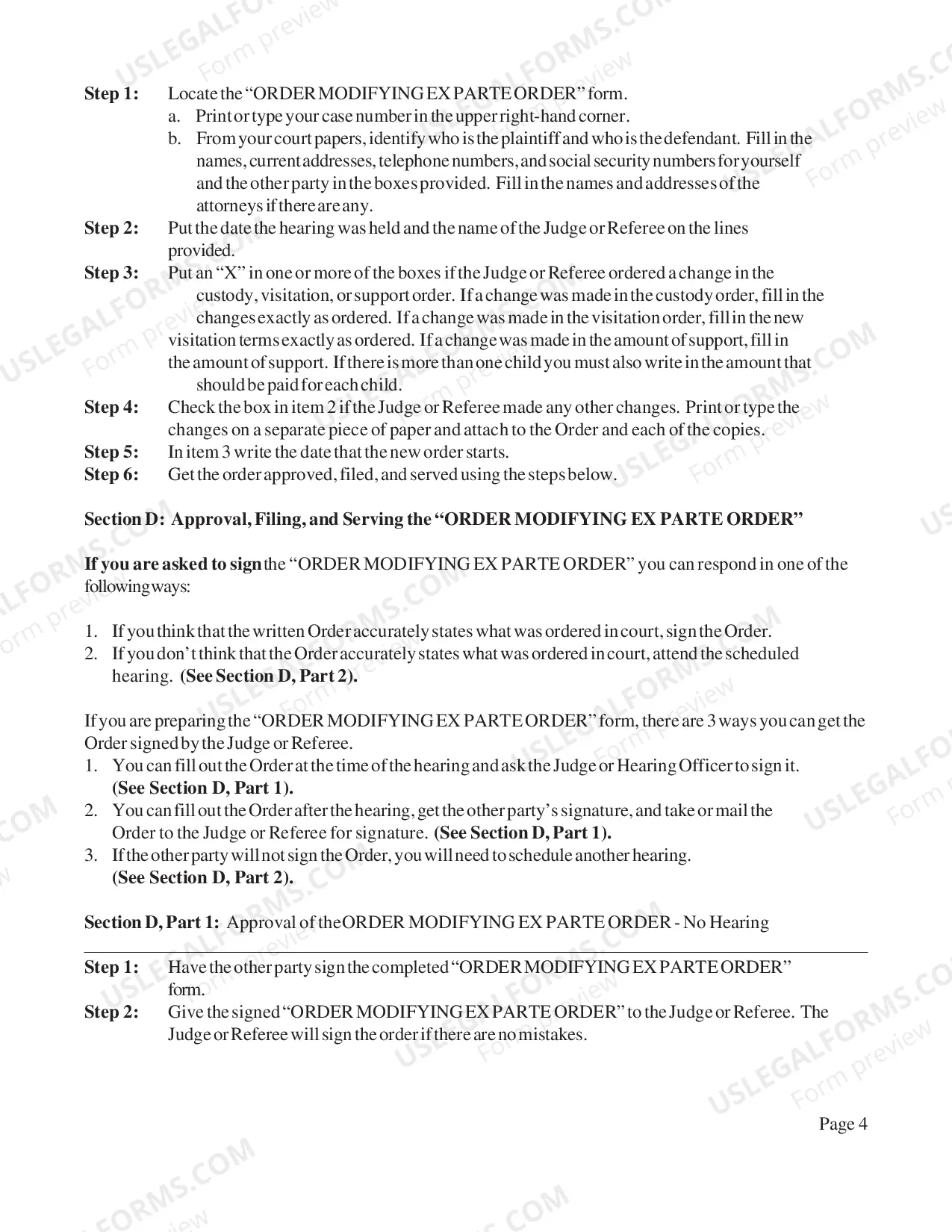 Step 1: Locate the "ORDER MODIFYING EX PARTE ORDER" form.

a. Print or type your case number in the upper right-hand corner.

b. From your court papers, identify who is the plaintiff and who is the defendant. Fill in the names, current addresses, telephone numbers, and social security numbers for yourself and the other party in the boxes provided. Fill in the names and addresses of the attorneys if there are any.

Step 2: Put the date the hearing was held and the name of the Judge or Referee on the lines provided.

Step 3: Put an "X" in one or more of the boxes if the Judge or Referee ordered a change in the custody, visitation, or support order. If a change was made in the custody order, fill in the changes exactly as ordered. If a change was made in the visitation order, fill in the new visitation terms exactly as ordered. If a change was made in the amount of support, fill in the amount of support. If there is more than one child you must also write in the amount that should be paid for each child.

Step 4: Check the box in item 2 if the Judge or Referee made any other changes. Print or type the changes on a separate piece of paper and attach to the Order and each of the copies.

Step 5: In item 3 write the date that the new order starts.

Step 6: Get the order approved, filed, and served using the steps below.

Section D: Approval, Filing, and Serving the "ORDER MODIFYING EX PARTE ORDER"

If you are asked to sign the "ORDER MODIFYING EX PARTE ORDER" you can respond in one of the following ways:

1. If you think that the written Order accurately states what was ordered in court, sign the Order.
2. If you don't think that the Order accurately states what was ordered in court, attend the scheduled hearing. (See Section D, Part 2).

If you are preparing the "ORDER MODIFYING EX PARTE ORDER" form, there are 3 ways you can get the Order signed by the Judge or Referee.
1. You can fill out the Order at the time of the hearing and ask the Judge or Hearing Officer to sign it. (See Section D, Part 1).
2. You can fill out the Order after the hearing, get the other party's signature, and take or mail the Order to the Judge or Referee for signature. (See Section D, Part 1).
3. If the other party will not sign the Order, you will need to schedule another hearing. (See Section D, Part 2).

Section D, Part 1: Approval of the ORDER MODIFYING EX PARTE ORDER - No Hearing

Step 1: Have the other party sign the completed "ORDER MODIFYING EX PARTE ORDER" form.

Step 2: Give the signed "ORDER MODIFYING EX PARTE ORDER" to the Judge or Referee. The Judge or Referee will sign the order if there are no mistakes.

Page 4

USLEGALFORMS.COM
Form preview